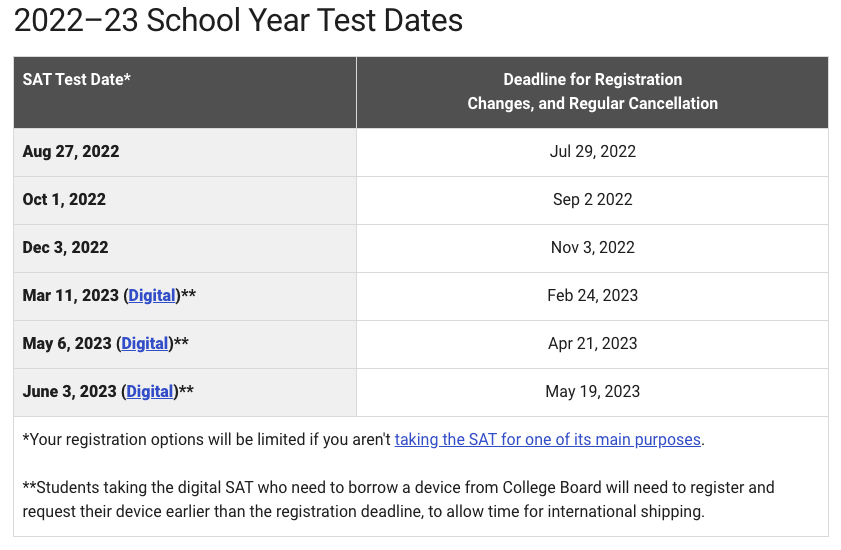 2022–23 School Year Test Dates

| SAT Test Date* | Deadline for Registration Changes, and Regular Cancellation |
|---|---|
| Aug 27, 2022 | Jul 29, 2022 |
| Oct 1, 2022 | Sep 2 2022 |
| Dec 3, 2022 | Nov 3, 2022 |
| Mar 11, 2023 (Digital)** | Feb 24, 2023 |
| May 6, 2023 (Digital)** | Apr 21, 2023 |
| June 3, 2023 (Digital)** | May 19, 2023 |

*Your registration options will be limited if you aren't taking the SAT for one of its main purposes.

**Students taking the digital SAT who need to borrow a device from College Board will need to register and request their device earlier than the registration deadline, to allow time for international shipping.